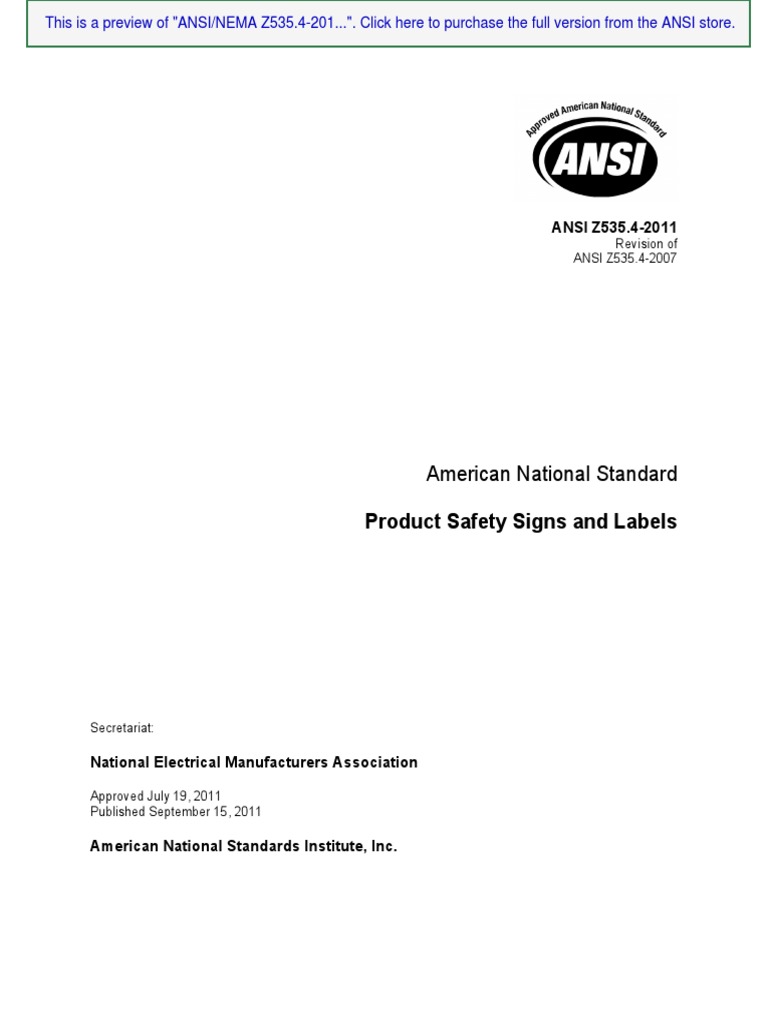 This is a preview of "ANSI/NEMA Z535.4-201...". Click here to purchase the full version from the ANSI store.

Approved American National Standard
ANSI

ANSI Z535.4-2011
Revision of
ANSI Z535.4-2007

American National Standard

Product Safety Signs and Labels

Secretariat:

National Electrical Manufacturers Association

Approved July 19, 2011
Published September 15, 2011

American National Standards Institute, Inc.